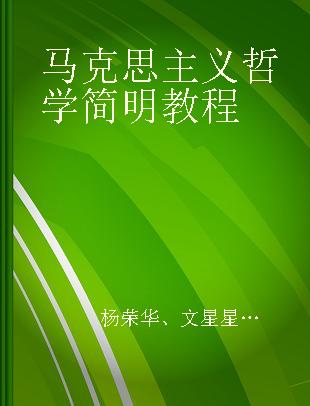 马克思主义哲学简明教程

杨荣华、文星星…